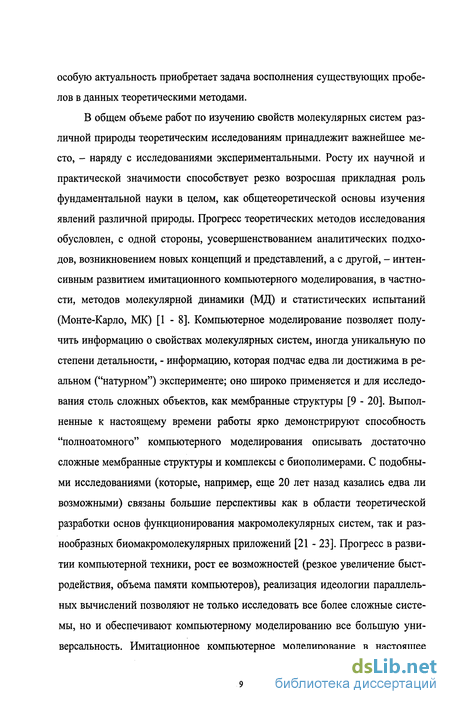 особую актуальность приобретает задача восполнения существующих пробелов в данных теоретическими методами.

В общем объеме работ по изучению свойств молекулярных систем различной природы теоретическим исследованиям принадлежит важнейшее место, – наряду с исследованиями экспериментальными. Росту их научной и практической значимости способствует резко возросшая прикладная роль фундаментальной науки в целом, как общетеоретической основы изучения явлений различной природы. Прогресс теоретических методов исследования обусловлен, с одной стороны, усовершенствованием аналитических подходов, возникновением новых концепций и представлений, а с другой, – интенсивным развитием имитационного компьютерного моделирования, в частности, методов молекулярной динамики (МД) и статистических испытаний (Монте-Карло, МК) [1 - 8]. Компьютерное моделирование позволяет получить информацию о свойствах молекулярных систем, иногда уникальную по степени детальности, - информацию, которая подчас едва ли достижима в реальном ("натурном") эксперименте; оно широко применяется и для исследования столь сложных объектов, как мембранные структуры [9 - 20]. Выполненные к настоящему времени работы ярко демонстрируют способность "полноатомного" компьютерного моделирования описывать достаточно сложные мембранные структуры и комплексы с биополимерами. С подобными исследованиями (которые, например, еще 20 лет назад казались едва ли возможными) связаны большие перспективы как в области теоретической разработки основ функционирования макромолекулярных систем, так и разнообразных биомакромолекулярных приложений [21 - 23]. Прогресс в развитии компьютерной техники, рост ее возможностей (резкое увеличение быстродействия, объема памяти компьютеров), реализация идеологии параллельных вычислений позволяют не только исследовать все более сложные системы, но и обеспечивают компьютерному моделированию все большую универсальность. Имитационное компьютерное моделирование в настоящее

9

dsLib.net
библиотека диссертаций